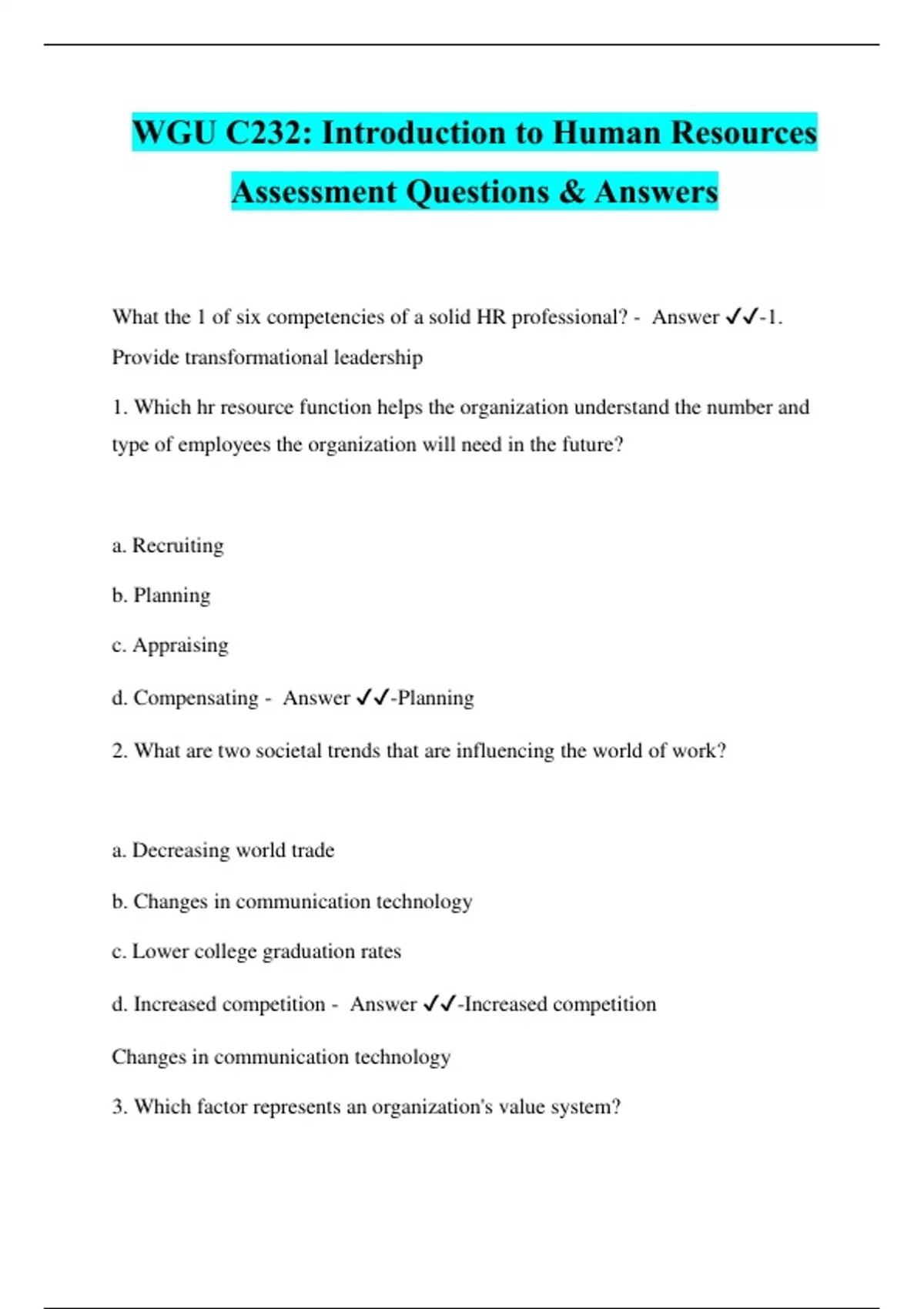 WGU C232: Introduction to Human Resources Assessment Questions & Answers

What the 1 of six competencies of a solid HR professional? - Answer ✓✓-1. Provide transformational leadership

1. Which hr resource function helps the organization understand the number and type of employees the organization will need in the future?

a. Recruiting

b. Planning

c. Appraising

d. Compensating - Answer ✓✓-Planning

2. What are two societal trends that are influencing the world of work?

a. Decreasing world trade

b. Changes in communication technology

c. Lower college graduation rates

d. Increased competition - Answer ✓✓-Increased competition

Changes in communication technology

3. Which factor represents an organization's value system?